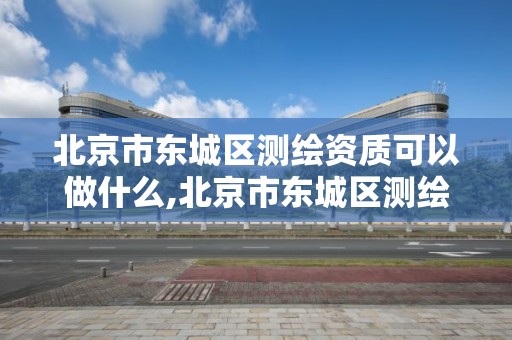 北京市东城区测绘资质可以做什么,北京市东城区测绘